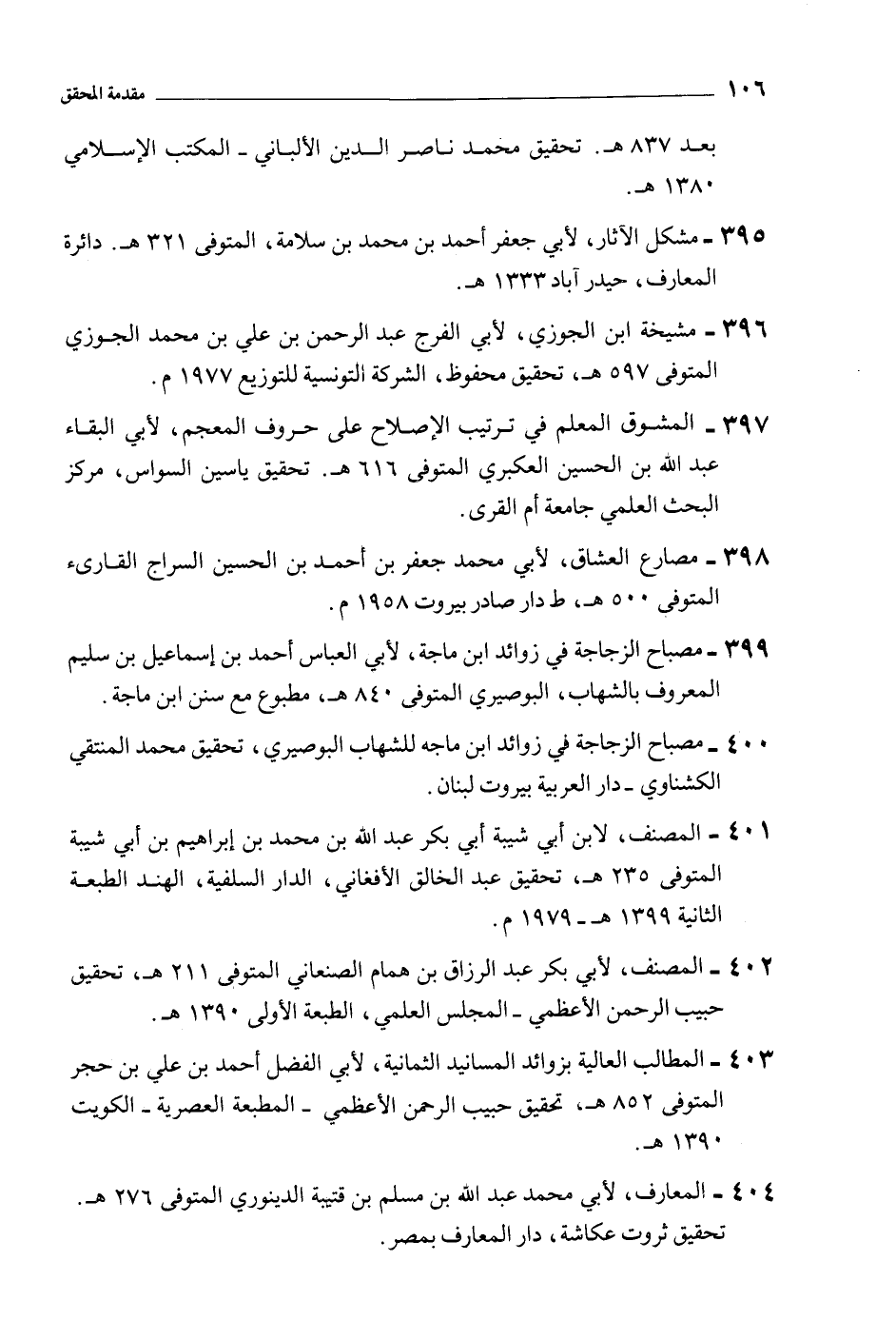 ١٠٦ مقدمة المحقق

بعد ٨٣٧ هـ. تحقيق محمد ناصر الدين الألباني ـ المكتب الإسلامي ١٣٨٠ هـ.

٣٩٥ ـ مشكل الآثار، لأبي جعفر أحمد بن محمد بن سلامة، المتوفى ٣٢١ هـ. دائرة المعارف، حيدر آباد ١٣٣٣ هـ.

٣٩٦ ـ مشيخة ابن الجوزي، لأبي الفرج عبد الرحمن بن علي بن محمد الجوزي المتوفى ٥٩٧ هـ، تحقيق محفوظ، الشركة التونسية للتوزيع ١٩٧٧ م.

٣٩٧ ـ المشوق المعلم في ترتيب الإصلاح على حروف المعجم، لأبي البقاء عبد الله بن الحسين العكبري المتوفى ٦١٦ هـ. تحقيق ياسين السواس، مركز البحث العلمي جامعة أم القرى.

٣٩٨ ـ مصارع العشاق، لأبي محمد جعفر بن أحمد بن الحسين السراج القارىء المتوفى ٥٠٠ هـ، ط دار صادر بيروت ١٩٥٨ م.

٣٩٩ ـ مصباح الزجاجة في زوائد ابن ماجة، لأبي العباس أحمد بن إسماعيل بن سليم المعروف بالشهاب، البوصيري المتوفى ٨٤٠ هـ، مطبوع مع سنن ابن ماجة.

٤٠٠ ـ مصباح الزجاجة في زوائد ابن ماجه للشهاب البوصيري، تحقيق محمد المنتقي الكشناوي ـ دار العربية بيروت لبنان.

٤٠١ ـ المصنف، لابن أبي شيبة أبي بكر عبد الله بن محمد بن إبراهيم بن أبي شيبة المتوفى ٢٣٥ هـ، تحقيق عبد الخالق الأفغاني، الدار السلفية، الهند الطبعة الثانية ١٣٩٩ هـ ـ ١٩٧٩ م.

٤٠٢ ـ المصنف، لأبي بكر عبد الرزاق بن همام الصنعاني المتوفى ٢١١ هـ، تحقيق حبيب الرحمن الأعظمي ـ المجلس العلمي، الطبعة الأولى ١٣٩٠ هـ.

٤٠٣ ـ المطالب العالية بزوائد المسانيد الثمانية، لأبي الفضل أحمد بن علي بن حجر المتوفى ٨٥٢ هـ، تحقيق حبيب الرحمن الأعظمي ـ المطبعة العصرية ـ الكويت ١٣٩٠ هـ.

٤٠٤ ـ المعارف، لأبي محمد عبد الله بن مسلم بن قتيبة الدينوري المتوفى ٢٧٦ هـ. تحقيق ثروت عكاشة، دار المعارف بمصر.